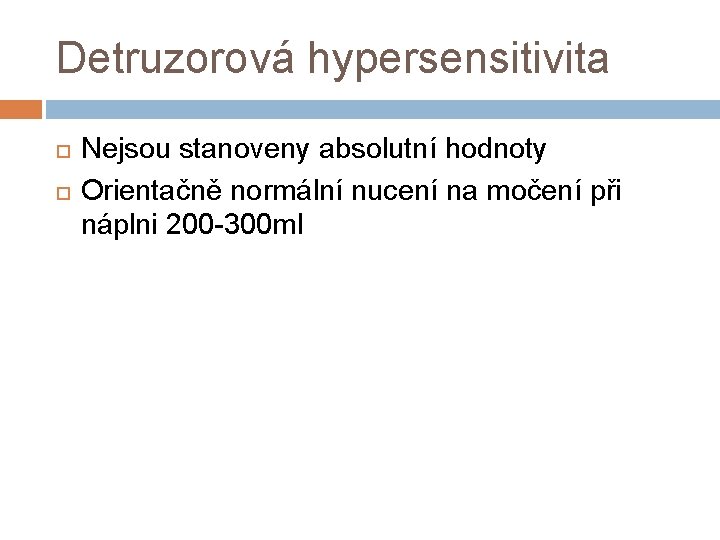 Detruzorová hypersensitivita

Nejsou stanoveny absolutní hodnoty

Orientačně normální nucení na močení při náplni 200-300ml